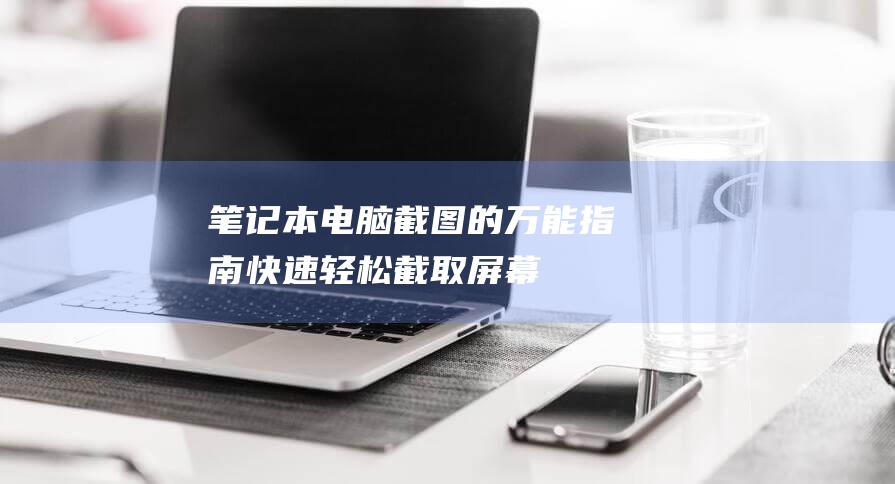 笔记本电脑截图的万能指南快速轻松截取屏幕